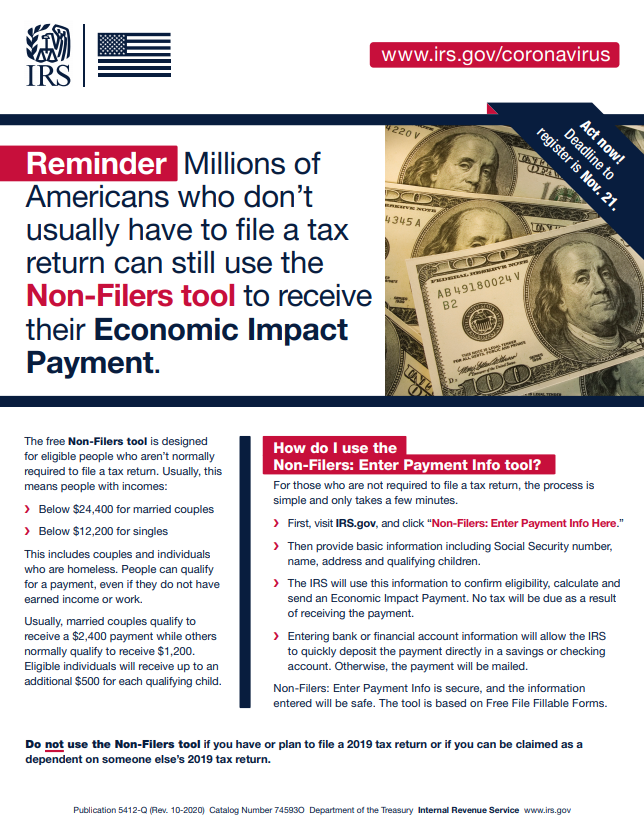 IRS

www.irs.gov/coronavirus

Act now! Deadline to register is Nov. 21.

Reminder Millions of Americans who don't usually have to file a tax return can still use the Non-Filers tool to receive their Economic Impact Payment.

The free Non-Filers tool is designed for eligible people who aren't normally required to file a tax return. Usually, this means people with incomes:

› Below $24,400 for married couples

› Below $12,200 for singles

This includes couples and individuals who are homeless. People can qualify for a payment, even if they do not have earned income or work.

Usually, married couples qualify to receive a $2,400 payment while others normally qualify to receive $1,200. Eligible individuals will receive up to an additional $500 for each qualifying child.

How do I use the Non-Filers: Enter Payment Info tool?

For those who are not required to file a tax return, the process is simple and only takes a few minutes.

› First, visit IRS.gov, and click "Non-Filers: Enter Payment Info Here."

› Then provide basic information including Social Security number, name, address and qualifying children.

› The IRS will use this information to confirm eligibility, calculate and send an Economic Impact Payment. No tax will be due as a result of receiving the payment.

› Entering bank or financial account information will allow the IRS to quickly deposit the payment directly in a savings or checking account. Otherwise, the payment will be mailed.

Non-Filers: Enter Payment Info is secure, and the information entered will be safe. The tool is based on Free File Fillable Forms.

Do not use the Non-Filers tool if you have or plan to file a 2019 tax return or if you can be claimed as a dependent on someone else's 2019 tax return.

Publication 5412-Q (Rev. 10-2020) Catalog Number 74593O Department of the Treasury Internal Revenue Service www.irs.gov